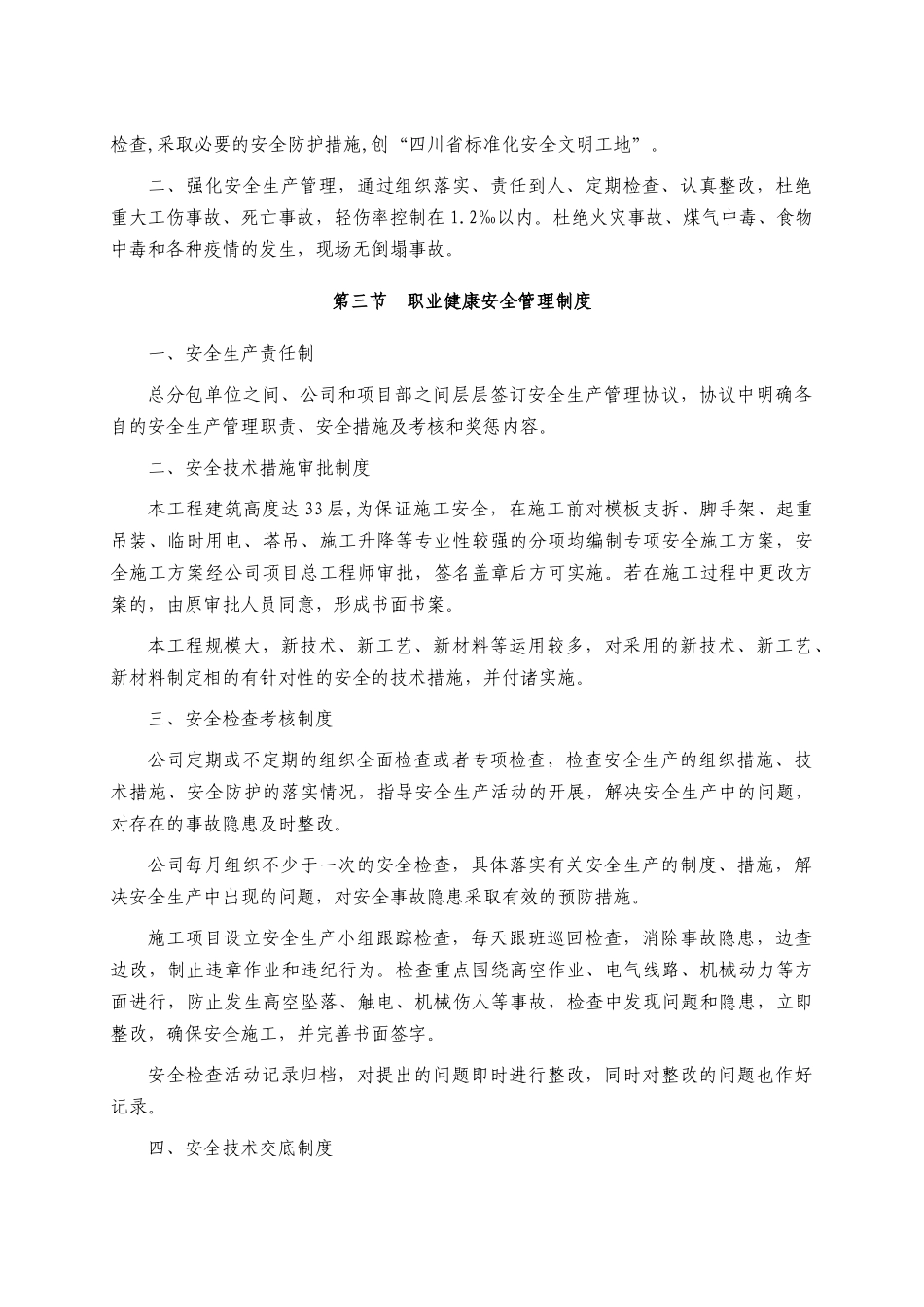 检查,采取必要的安全防护措施,创“四川省标准化安全文明工地”。

二、强化安全生产管理，通过组织落实、责任到人、定期检查、认真整改，杜绝重大工伤事故、死亡事故，轻伤率控制在1.2‰以内。杜绝火灾事故、煤气中毒、食物中毒和各种疫情的发生，现场无倒塌事故。

第三节 职业健康安全管理制度

一、安全生产责任制

总分包单位之间、公司和项目部之间层层签订安全生产管理协议，协议中明确各自的安全生产管理职责、安全措施及考核和奖惩内容。

二、安全技术措施审批制度

本工程建筑高度达33层,为保证施工安全，在施工前对模板支拆、脚手架、起重吊装、临时用电、塔吊、施工升降等专业性较强的分项均编制专项安全施工方案，安全施工方案经公司项目总工程师审批，签名盖章后方可实施。若在施工过程中更改方案的，由原审批人员同意，形成书面书案。

本工程规模大，新技术、新工艺、新材料等运用较多，对采用的新技术、新工艺、新材料制定相的有针对性的安全的技术措施，并付诸实施。

三、安全检查考核制度

公司定期或不定期的组织全面检查或者专项检查，检查安全生产的组织措施、技术措施、安全防护的落实情况，指导安全生产活动的开展，解决安全生产中的问题，对存在的事故隐患及时整改。

公司每月组织不少于一次的安全检查，具体落实有关安全生产的制度、措施，解决安全生产中出现的问题，对安全事故隐患采取有效的预防措施。

施工项目设立安全生产小组跟踪检查，每天跟班巡回检查，消除事故隐患，边查边改，制止违章作业和违纪行为。检查重点围绕高空作业、电气线路、机械动力等方面进行，防止发生高空坠落、触电、机械伤人等事故，检查中发现问题和隐患，立即整改，确保安全施工，并完善书面签字。

安全检查活动记录归档，对提出的问题即时进行整改，同时对整改的问题也作好记录。

四、安全技术交底制度